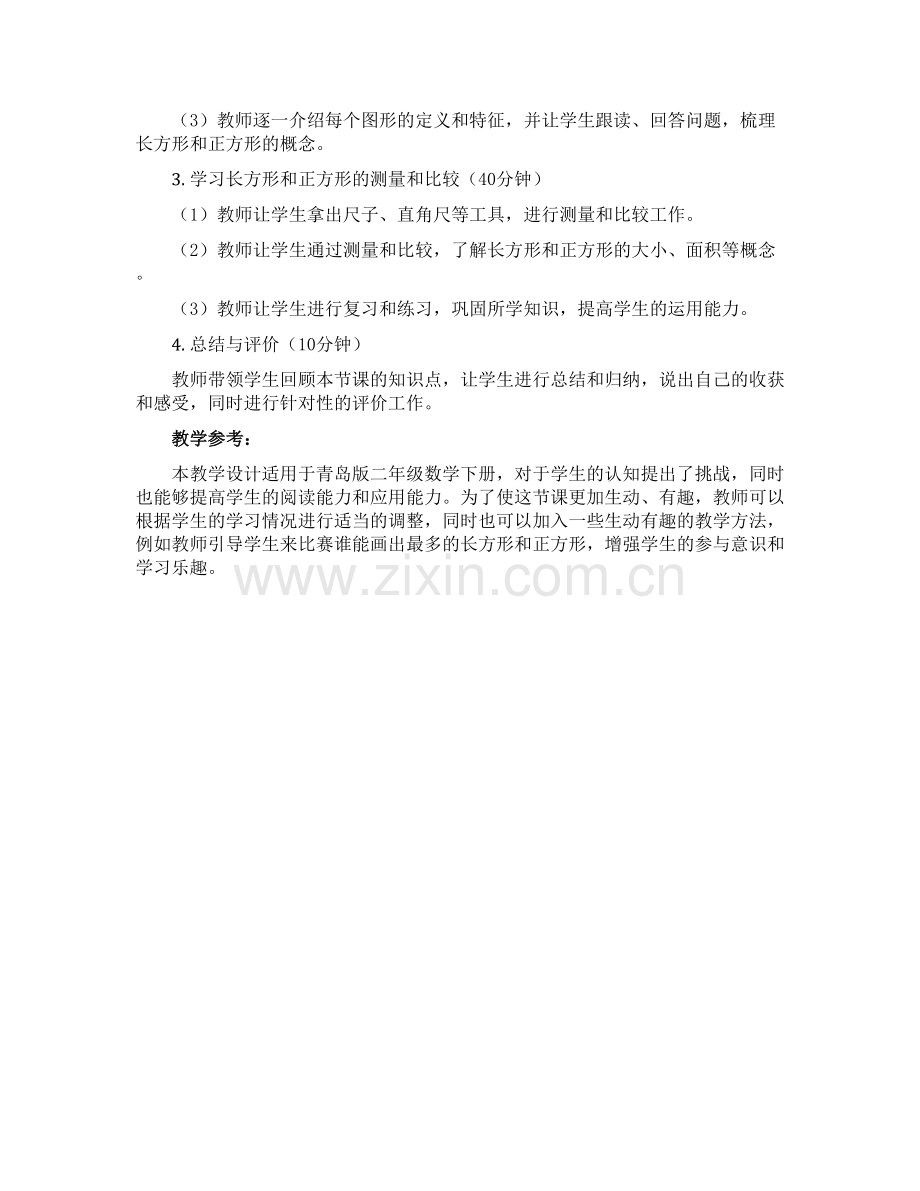 （3）教师逐一介绍每个图形的定义和特征，并让学生跟读、回答问题，梳理长方形和正方形的概念。

3. 学习长方形和正方形的测量和比较（40分钟）

（1）教师让学生拿出尺子、直角尺等工具，进行测量和比较工作。

（2）教师让学生通过测量和比较，了解长方形和正方形的大小、面积等概念。

（3）教师让学生进行复习和练习，巩固所学知识，提高学生的运用能力。

4. 总结与评价（10分钟）

教师带领学生回顾本节课的知识点，让学生进行总结和归纳，说出自己的收获和感受，同时进行针对性的评价工作。

教学参考：

本教学设计适用于青岛版二年级数学下册，对于学生的认知提出了挑战，同时也能够提高学生的阅读能力和应用能力。为了使这节课更加生动、有趣，教师可以根据学生的学习情况进行适当的调整，同时也可以加入一些生动有趣的教学方法，例如教师引导学生来比赛谁能画出最多的长方形和正方形，增强学生的参与意识和学习乐趣。

www.zixin.com.cn